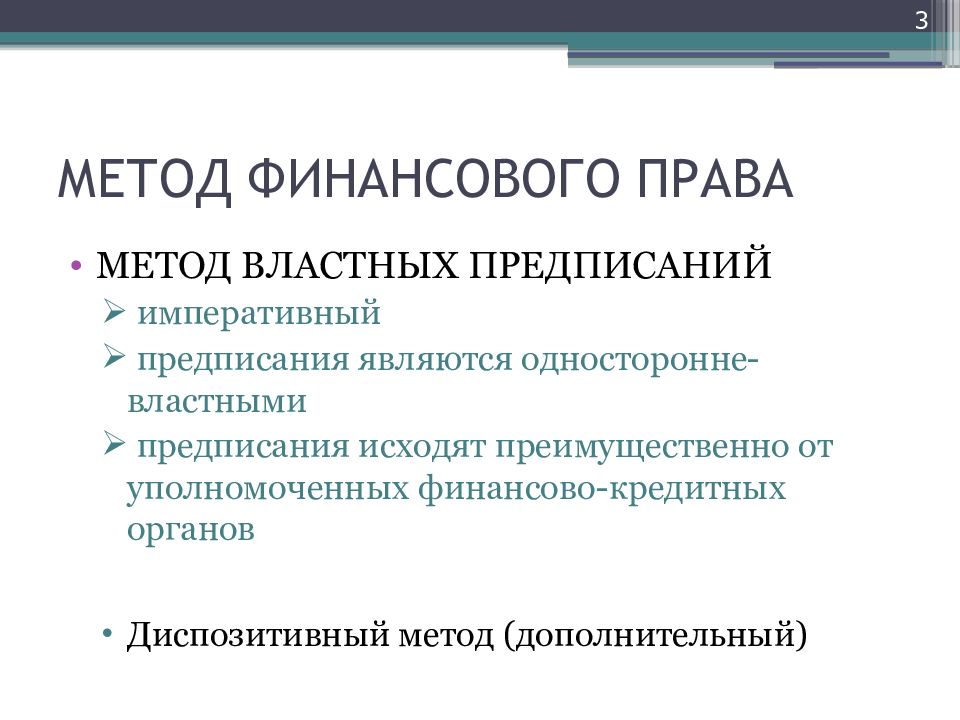 3

МЕТОД ФИНАНСОВОГО ПРАВА

• МЕТОД ВЛАСТНЫХ ПРЕДПИСАНИЙ
➢ императивный
➢ предписания являются односторонне-властными
➢ предписания исходят преимущественно от уполномоченных финансово-кредитных органов

• Диспозитивный метод (дополнительный)